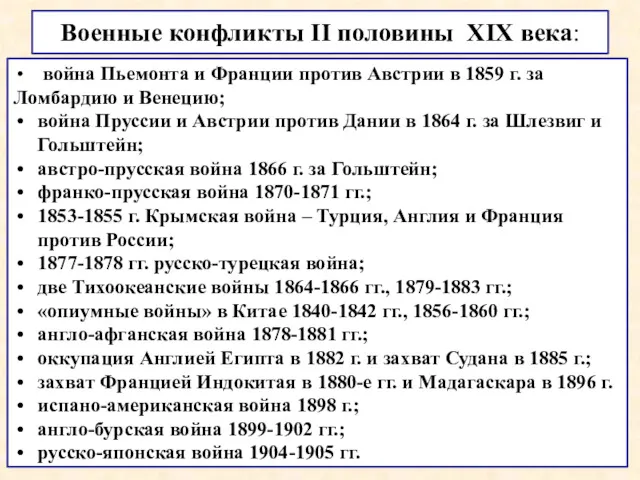 Военные конфликты II половины XIX века:

• война Пьемонта и Франции против Австрии в 1859 г. за Ломбардию и Венецию;
• война Пруссии и Австрии против Дании в 1864 г. за Шлезвиг и Гольштейн;
• австро-прусская война 1866 г. за Гольштейн;
• франко-прусская война 1870-1871 гг.;
• 1853-1855 г. Крымская война – Турция, Англия и Франция против России;
• 1877-1878 гг. русско-турецкая война;
• две Тихоокеанские войны 1864-1866 гг., 1879-1883 гг.;
• «опиумные войны» в Китае 1840-1842 гг., 1856-1860 гг.;
• англо-афганская война 1878-1881 гг.;
• оккупация Англией Египта в 1882 г. и захват Судана в 1885 г.;
• захват Францией Индокитая в 1880-е гг. и Мадагаскара в 1896 г.
• испано-американская война 1898 г.;
• англо-бурская война 1899-1902 гг.;
• русско-японская война 1904-1905 гг.